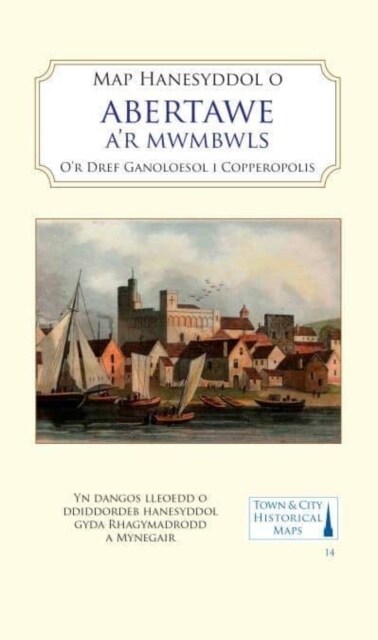 Map Hanesyddol o
ABERTAWE
A'R MWMBWLS
O'r Dref Ganoloesol i Copperopolis

Yn dangos lleoedd o ddiddordeb hanesyddol gyda Rhagymadrodd a Mynegair

Town & City
Historical
Maps

14